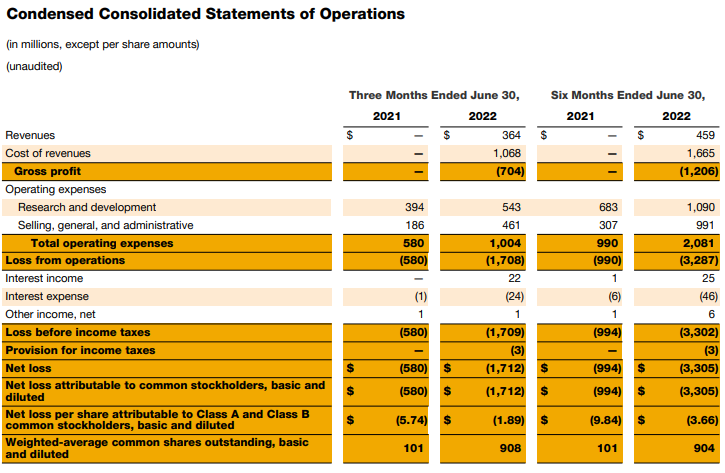 Condensed Consolidated Statements of Operations

(in millions, except per share amounts)

(unaudited)

| | Three Months Ended June 30, 2021 | Three Months Ended June 30, 2022 | Six Months Ended June 30, 2021 | Six Months Ended June 30, 2022 |
|---|---|---|---|---|
| Revenues | $ — | $ 364 | $ — | $ 459 |
| Cost of revenues | — | 1,068 | — | 1,665 |
| Gross profit | — | (704) | — | (1,206) |
| Operating expenses | | | | |
| Research and development | 394 | 543 | 683 | 1,090 |
| Selling, general, and administrative | 186 | 461 | 307 | 991 |
| Total operating expenses | 580 | 1,004 | 990 | 2,081 |
| Loss from operations | (580) | (1,708) | (990) | (3,287) |
| Interest income | — | 22 | 1 | 25 |
| Interest expense | (1) | (24) | (6) | (46) |
| Other income, net | 1 | 1 | 1 | 6 |
| Loss before income taxes | (580) | (1,709) | (994) | (3,302) |
| Provision for income taxes | — | (3) | — | (3) |
| Net loss | $ (580) | $ (1,712) | $ (994) | $ (3,305) |
| Net loss attributable to common stockholders, basic and diluted | $ (580) | $ (1,712) | $ (994) | $ (3,305) |
| Net loss per share attributable to Class A and Class B common stockholders, basic and diluted | $ (5.74) | $ (1.89) | $ (9.84) | $ (3.66) |
| Weighted-average common shares outstanding, basic and diluted | 101 | 908 | 101 | 904 |